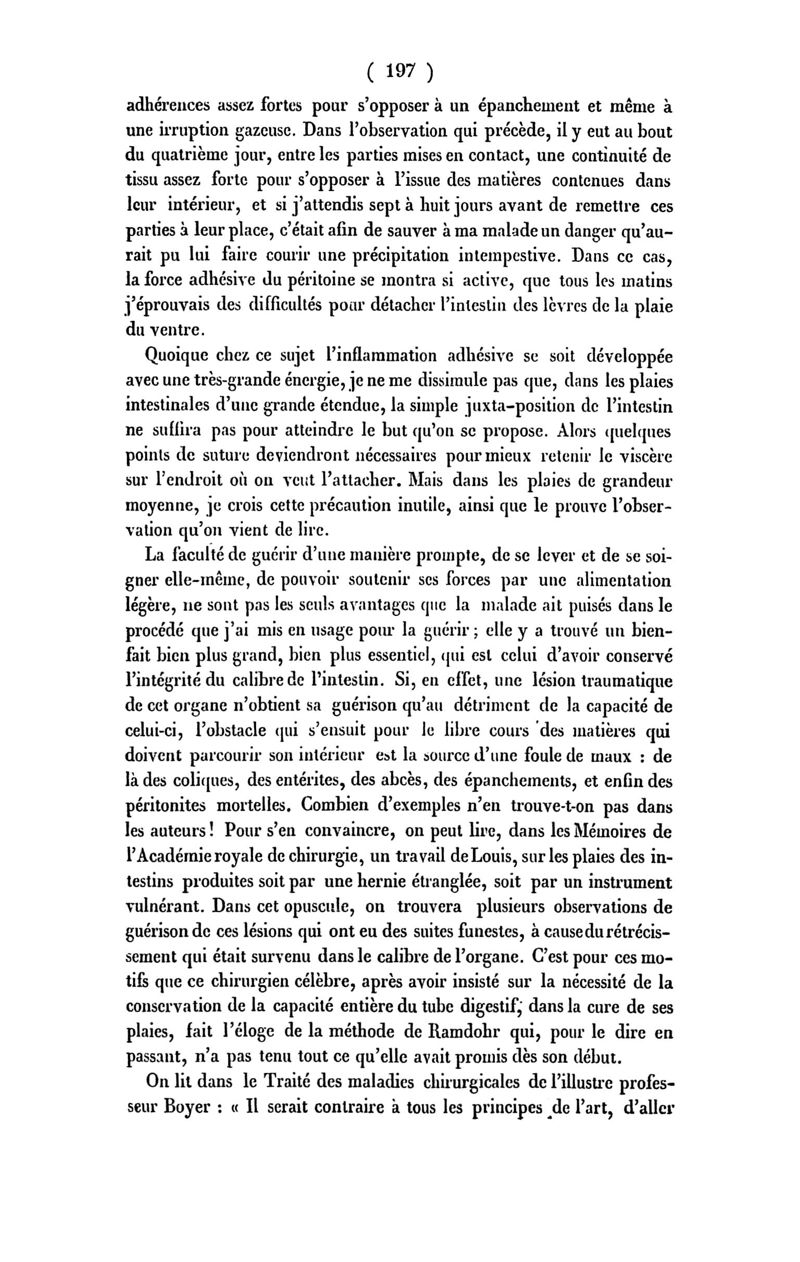 ( 197 )

adhérences assez fortes pour s'opposer à un épanchement et même à une irruption gazeuse. Dans l'observation qui précède, il y eut au bout du quatrième jour, entre les parties mises en contact, une continuité de tissu assez forte pour s'opposer à l'issue des matières contenues dans leur intérieur, et si j'attendis sept à huit jours avant de remettre ces parties à leur place, c'était afin de sauver à ma malade un danger qu'aurait pu lui faire courir une précipitation intempestive. Dans ce cas, la force adhésive du péritoine se montra si active, que tous les matins j'éprouvais des difficultés pour détacher l'intestin des lèvres de la plaie du ventre.

Quoique chez ce sujet l'inflammation adhésive se soit développée avec une très-grande énergie, je ne me dissimule pas que, dans les plaies intestinales d'une grande étendue, la simple juxta-position de l'intestin ne suffira pas pour atteindre le but qu'on se propose. Alors quelques points de suture deviendront nécessaires pour mieux retenir le viscère sur l'endroit où on veut l'attacher. Mais dans les plaies de grandeur moyenne, je crois cette précaution inutile, ainsi que le prouve l'observation qu'on vient de lire.

La faculté de guérir d'une manière prompte, de se lever et de se soigner elle-même, de pouvoir soutenir ses forces par une alimentation légère, ne sont pas les seuls avantages que la malade ait puisés dans le procédé que j'ai mis en usage pour la guérir ; elle y a trouvé un bienfait bien plus grand, bien plus essentiel, qui est celui d'avoir conservé l'intégrité du calibre de l'intestin. Si, en effet, une lésion traumatique de cet organe n'obtient sa guérison qu'au détriment de la capacité de celui-ci, l'obstacle qui s'ensuit pour le libre cours des matières qui doivent parcourir son intérieur est la source d'une foule de maux : de là des coliques, des entérites, des abcès, des épanchements, et enfin des péritonites mortelles. Combien d'exemples n'en trouve-t-on pas dans les auteurs ! Pour s'en convaincre, on peut lire, dans les Mémoires de l'Académie royale de chirurgie, un travail de Louis, sur les plaies des intestins produites soit par une hernie étranglée, soit par un instrument vulnérant. Dans cet opuscule, on trouvera plusieurs observations de guérison de ces lésions qui ont eu des suites funestes, à cause du rétrécissement qui était survenu dans le calibre de l'organe. C'est pour ces motifs que ce chirurgien célèbre, après avoir insisté sur la nécessité de la conservation de la capacité entière du tube digestif, dans la cure de ses plaies, fait l'éloge de la méthode de Ramdohr qui, pour le dire en passant, n'a pas tenu tout ce qu'elle avait promis dès son début.

On lit dans le Traité des maladies chirurgicales de l'illustre professeur Boyer : « Il serait contraire à tous les principes de l'art, d'aller